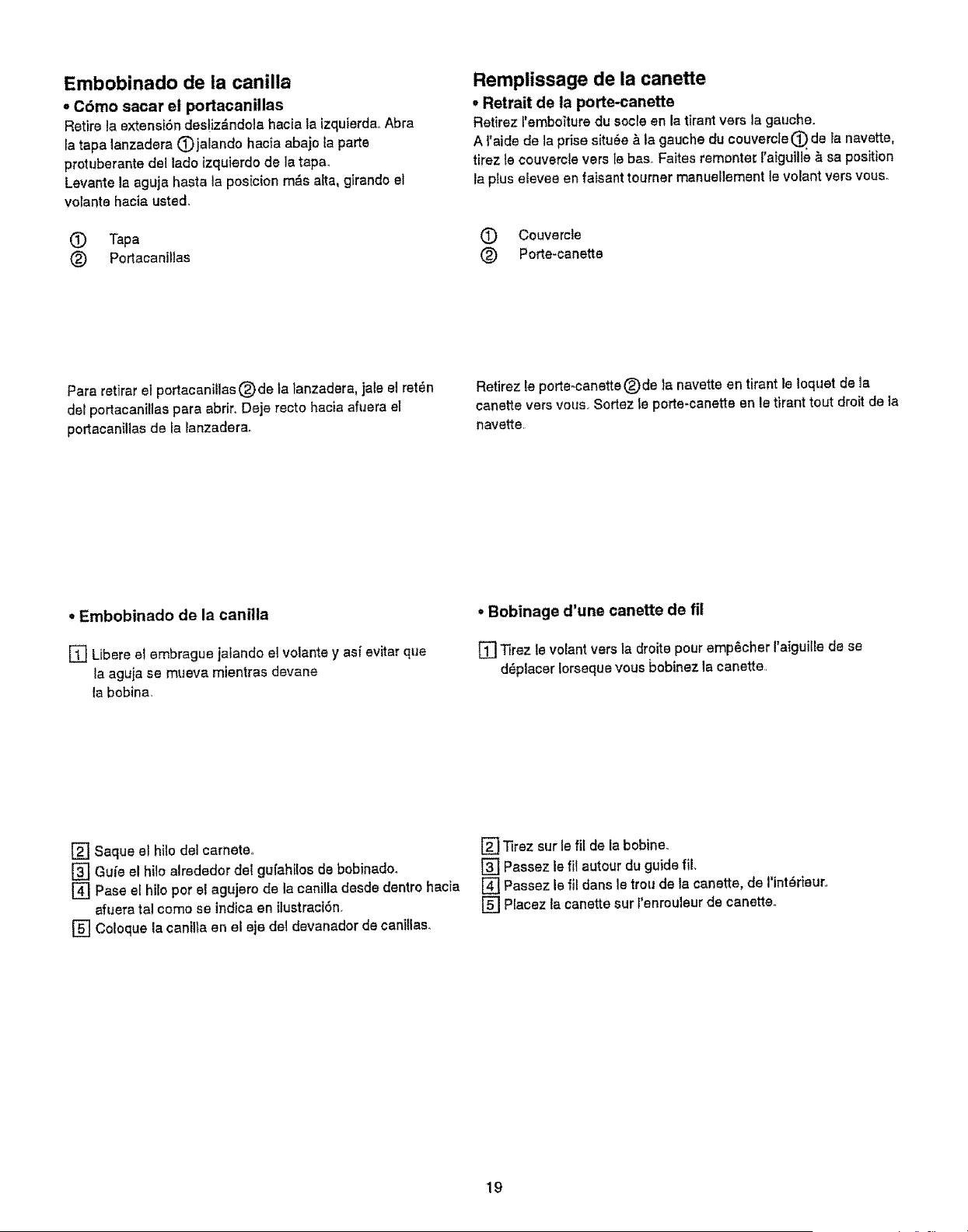 Embobinado de la canilla

• Cómo sacar el portacanillas

Retire la extensión deslizándola hacia la izquierda. Abra la tapa lanzadera ① jalando hacia abajo la parte protuberante del lado izquierdo de la tapa.
Levante la aguja hasta la posicion más alta, girando el volante hacia usted.

① Tapa
② Portacanillas

Para retirar el portacanillas ② de la lanzadera, jale el retén del portacanillas para abrir. Deje recto hacia afuera el portacanillas de la lanzadera.

• Embobinado de la canilla

1 Libere el embrague jalando el volante y así evitar que la aguja se mueva mientras devane la bobina.

2 Saque el hilo del carnete.
3 Guíe el hilo alrededor del guíahilos de bobinado.
4 Pase el hilo por el agujero de la canilla desde dentro hacia afuera tal como se indica en ilustración.
5 Coloque la canilla en el eje del devanador de canillas.

Remplissage de la canette

• Retrait de la porte-canette

Retirez l'emboîture du socle en la tirant vers la gauche.
A l'aide de la prise située à la gauche du couvercle ① de la navette, tirez le couvercle vers le bas. Faites remonter l'aiguille à sa position la plus elevee en faisant tourner manuellement le volant vers vous.

① Couvercle
② Porte-canette

Retirez le porte-canette ② de la navette en tirant le loquet de la canette vers vous. Sortez le porte-canette en le tirant tout droit de la navette.

• Bobinage d'une canette de fil

1 Tirez le volant vers la droite pour empêcher l'aiguille de se déplacer lorseque vous bobinez la canette.

2 Tirez sur le fil de la bobine.
3 Passez le fil autour du guide fil.
4 Passez le fil dans le trou de la canette, de l'intérieur.
5 Placez la canette sur l'enrouleur de canette.

19